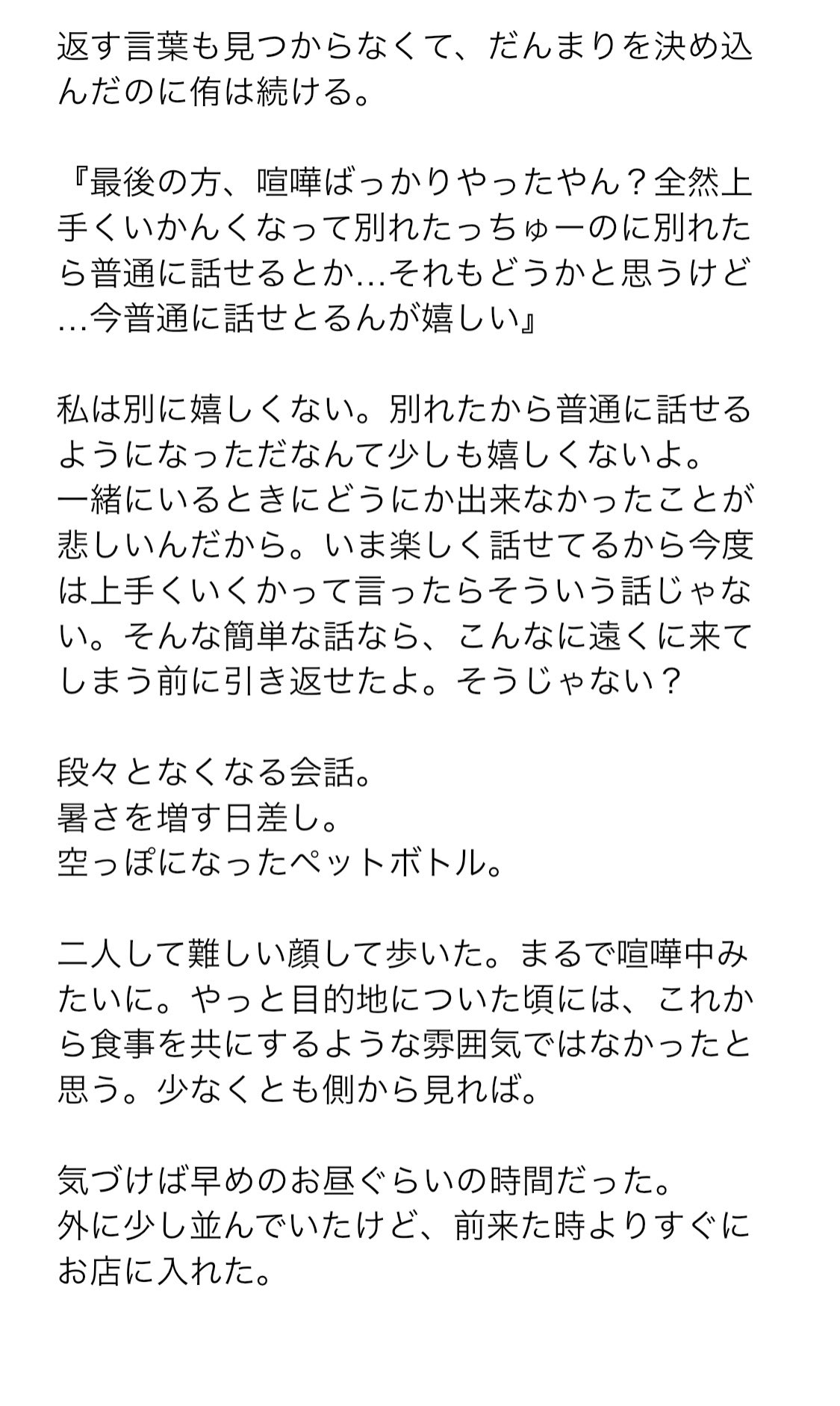 返す言葉も見つからなくて、だんまりを決め込んだのに侑は続ける。

『最後の方、喧嘩ばっかりやったやん？全然上手くいかんくなって別れたっちゅーのに別れたら普通に話せるとか…それもどうかと思うけど…今普通に話せとるんが嬉しい』

私は別に嬉しくない。別れたから普通に話せるようになっただなんて少しも嬉しくないよ。
一緒にいるときにどうにか出来なかったことが悲しいんだから。いま楽しく話せてるから今度は上手くいくかって言ったらそういう話じゃない。そんな簡単な話なら、こんなに遠くに来てしまう前に引き返せたよ。そうじゃない？

段々となくなる会話。
暑さを増す日差し。
空っぽになったペットボトル。

二人して難しい顔して歩いた。まるで喧嘩中みたいに。やっと目的地についた頃には、これから食事を共にするような雰囲気ではなかったと思う。少なくとも側から見れば。

気づけば早めのお昼ぐらいの時間だった。
外に少し並んでいたけど、前来た時よりすぐにお店に入れた。